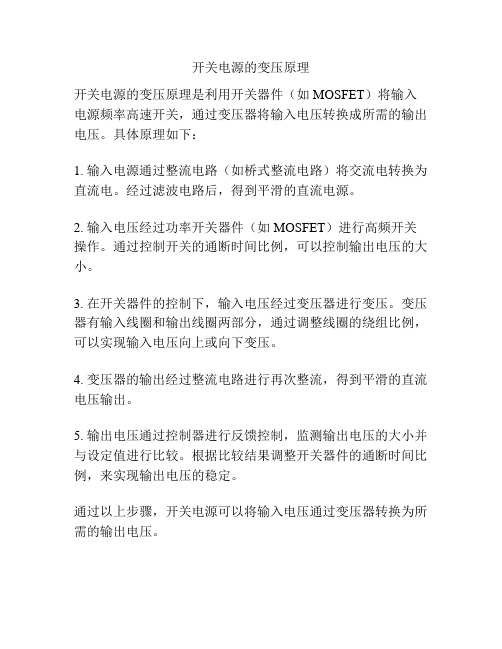 开关电源的变压原理

开关电源的变压原理是利用开关器件（如 MOSFET）将输入电源频率高速开关，通过变压器将输入电压转换成所需的输出电压。具体原理如下：

1. 输入电源通过整流电路（如桥式整流电路）将交流电转换为直流电。经过滤波电路后，得到平滑的直流电源。

2. 输入电压经过功率开关器件（如 MOSFET）进行高频开关操作。通过控制开关的通断时间比例，可以控制输出电压的大小。

3. 在开关器件的控制下，输入电压经过变压器进行变压。变压器有输入线圈和输出线圈两部分，通过调整线圈的绕组比例，可以实现输入电压向上或向下变压。

4. 变压器的输出经过整流电路进行再次整流，得到平滑的直流电压输出。

5. 输出电压通过控制器进行反馈控制，监测输出电压的大小并与设定值进行比较。根据比较结果调整开关器件的通断时间比例，来实现输出电压的稳定。

通过以上步骤，开关电源可以将输入电压通过变压器转换为所需的输出电压。